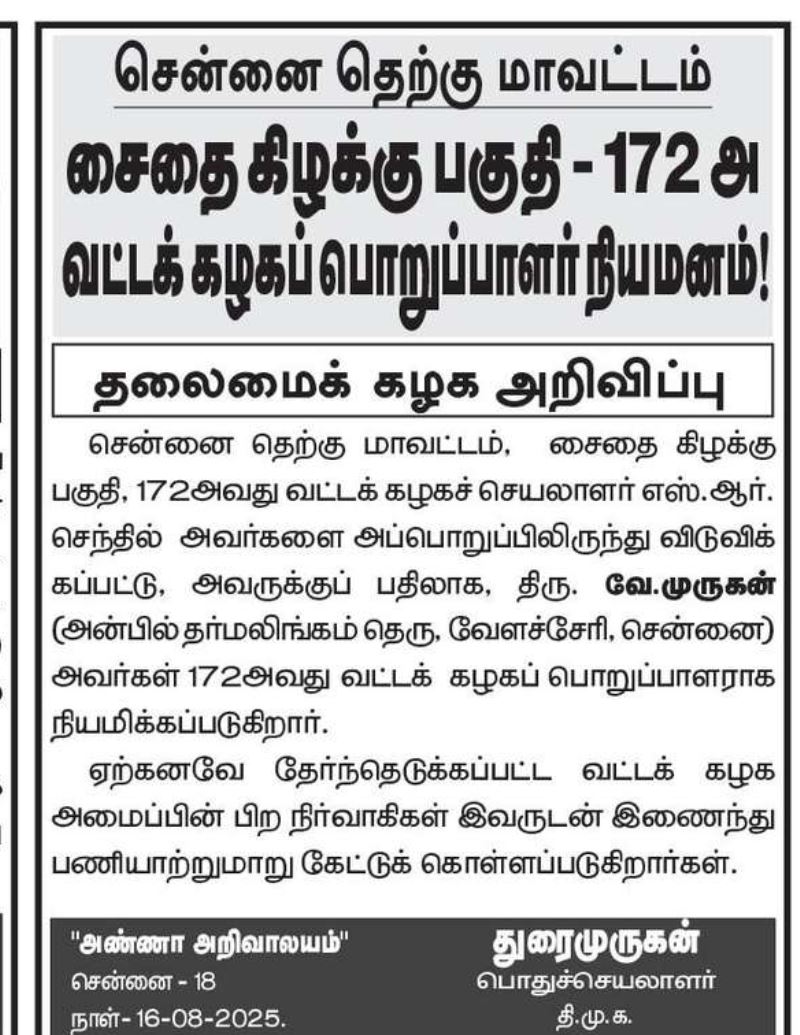 சென்னை தெற்கு மாவட்டம்

சைதை கிழக்கு பகுதி - 172 அ

வட்டக் கழகப் பொறுப்பாளர் நியமனம்!

தலைமைக் கழக அறிவிப்பு

சென்னை தெற்கு மாவட்டம், சைதை கிழக்கு பகுதி, 172அவது வட்டக் கழகச் செயலாளர் எஸ்.ஆர். செந்தில் அவர்களை அப்பொறுப்பிலிருந்து விடுவிக்கப்பட்டு, அவருக்குப் பதிலாக, திரு. வே.முருகன் (அன்பில் தர்மலிங்கம் தெரு, வேளச்சேரி, சென்னை) அவர்கள் 172அவது வட்டக் கழகப் பொறுப்பாளராக நியமிக்கப்படுகிறார்.

ஏற்கனவே தேர்ந்தெடுக்கப்பட்ட வட்டக் கழக அமைப்பின் பிற நிர்வாகிகள் இவருடன் இணைந்து பணியாற்றுமாறு கேட்டுக் கொள்ளப்படுகிறார்கள்.

"அண்ணா அறிவாலயம்"
சென்னை - 18
நாள்- 16-08-2025.

துரைமுருகன்
பொதுச்செயலாளர்
தி.மு.க.